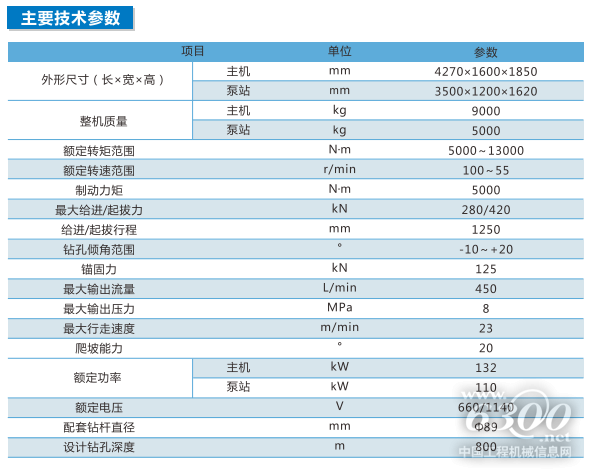 主要技术参数

| 项目 | | 单位 | 参数 |
|---|---|---|---|
| 外形尺寸（长×宽×高） | 主机 | mm | 4270×1600×1850 |
| | 泵站 | mm | 3500×1200×1620 |
| 整机质量 | 主机 | kg | 9000 |
| | 泵站 | kg | 5000 |
| 额定转矩范围 | | N·m | 5000～13000 |
| 额定转速范围 | | r/min | 100～55 |
| 制动力矩 | | N·m | 5000 |
| 最大给进/起拔力 | | kN | 280/420 |
| 给进/起拔行程 | | mm | 1250 |
| 钻孔倾角范围 | | ° | -10～+20 |
| 锚固力 | | kN | 125 |
| 最大输出流量 | | L/min | 450 |
| 最大输出压力 | | MPa | 8 |
| 最大行走速度 | | m/min | 23 |
| 爬坡能力 | | ° | 20 |
| 额定功率 | 主机 | kW | 132 |
| | 泵站 | kW | 110 |
| 额定电压 | | V | 660/1140 |
| 配套钻杆直径 | | mm | Φ89 |
| 设计钻孔深度 | | m | 800 |

www.6300.net
中国工程机械信息网